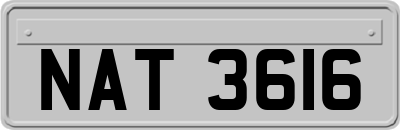 NAT 3616